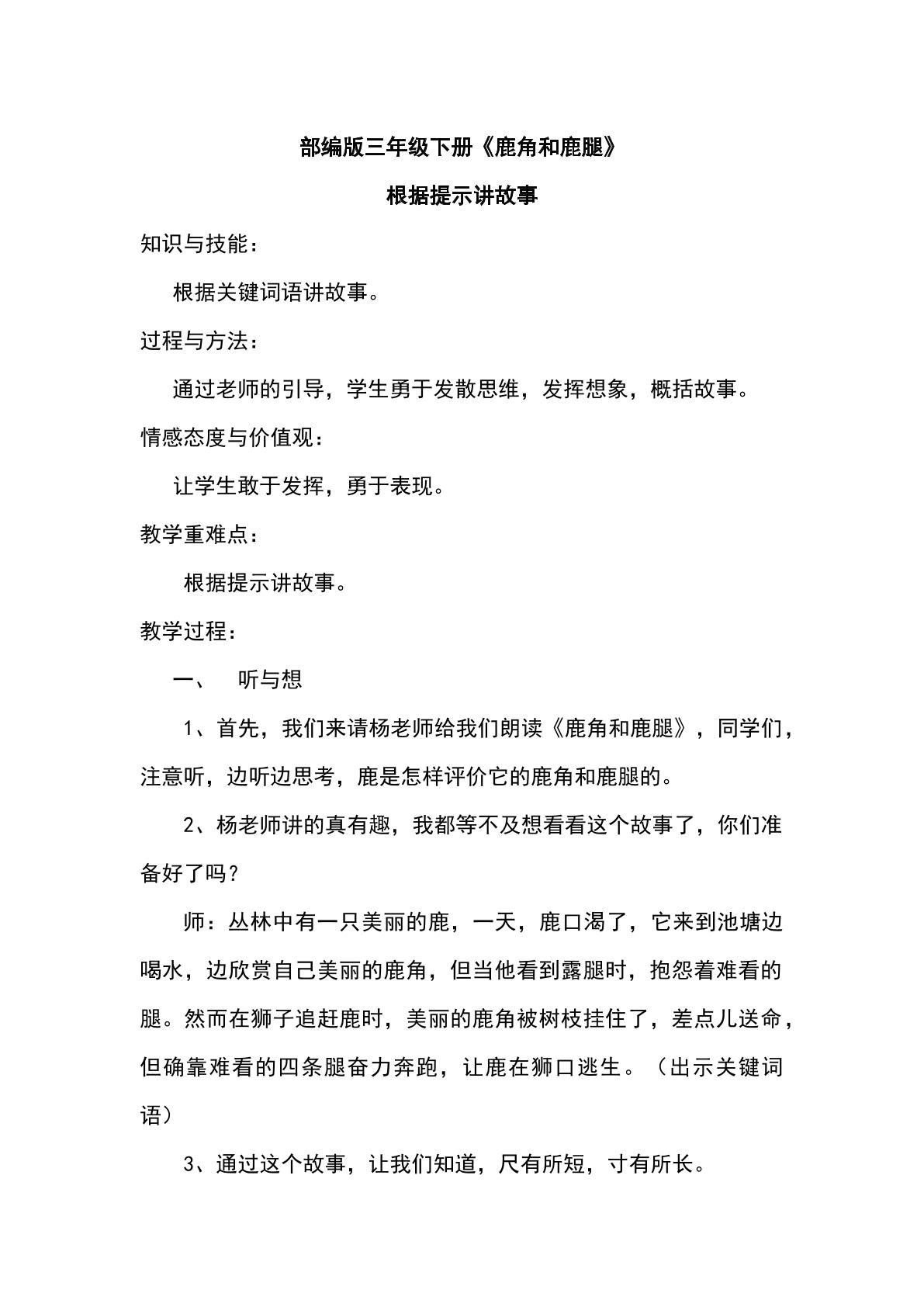 部编版三年级下册《鹿角和鹿腿》

根据提示讲故事

知识与技能：

根据关键词语讲故事。

过程与方法：

通过老师的引导，学生勇于发散思维，发挥想象，概括故事。

情感态度与价值观：

让学生敢于发挥，勇于表现。

教学重难点：

根据提示讲故事。

教学过程：

一、 听与想

1、首先，我们来请杨老师给我们朗读《鹿角和鹿腿》，同学们，注意听，边听边思考，鹿是怎样评价它的鹿角和鹿腿的。

2、杨老师讲的真有趣，我都等不及想看看这个故事了，你们准备好了吗？

师：丛林中有一只美丽的鹿，一天，鹿口渴了，它来到池塘边喝水，边欣赏自己美丽的鹿角，但当他看到露腿时，抱怨着难看的腿。然而在狮子追赶鹿时，美丽的鹿角被树枝挂住了，差点儿送命，但确靠难看的四条腿奋力奔跑，让鹿在狮口逃生。（出示关键词语）

3、通过这个故事，让我们知道，尺有所短，寸有所长。